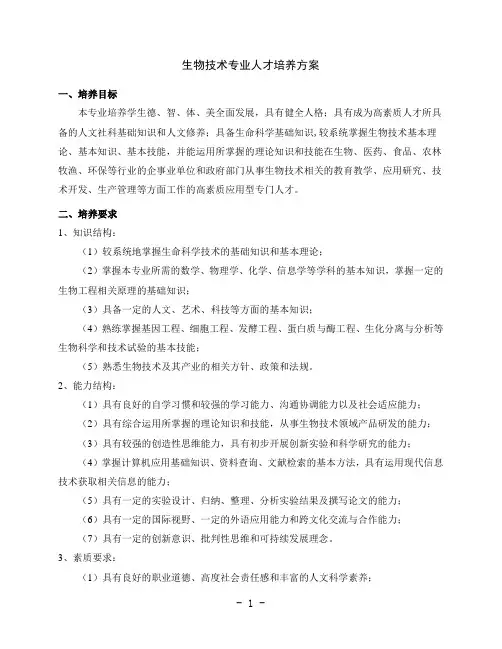 生物技术专业人才培养方案

一、培养目标

本专业培养学生德、智、体、美全面发展，具有健全人格；具有成为高素质人才所具备的人文社科基础知识和人文修养；具备生命科学基础知识，较系统掌握生物技术基本理论、基本知识、基本技能，并能运用所掌握的理论知识和技能在生物、医药、食品、农林牧渔、环保等行业的企事业单位和政府部门从事生物技术相关的教育教学、应用研究、技术开发、生产管理等方面工作的高素质应用型专门人才。

二、培养要求

1、知识结构：

（1）较系统地掌握生命科学技术的基础知识和基本理论；

（2）掌握本专业所需的数学、物理学、化学、信息学等学科的基本知识，掌握一定的生物工程相关原理的基础知识；

（3）具备一定的人文、艺术、科技等方面的基本知识；

（4）熟练掌握基因工程、细胞工程、发酵工程、蛋白质与酶工程、生化分离与分析等生物科学和技术试验的基本技能；

（5）熟悉生物技术及其产业的相关方针、政策和法规。

2、能力结构：

（1）具有良好的自学习惯和较强的学习能力、沟通协调能力以及社会适应能力；

（2）具有综合运用所掌握的理论知识和技能，从事生物技术领域产品研发的能力；

（3）具有较强的创造性思维能力，具有初步开展创新实验和科学研究的能力；

（4）掌握计算机应用基础知识、资料查询、文献检索的基本方法，具有运用现代信息技术获取相关信息的能力；

（5）具有一定的实验设计、归纳、整理、分析实验结果及撰写论文的能力；

（6）具有一定的国际视野、一定的外语应用能力和跨文化交流与合作能力；

（7）具有一定的创新意识、批判性思维和可持续发展理念。

3、素质要求：

（1）具有良好的职业道德、高度社会责任感和丰富的人文科学素养；

- 1 -